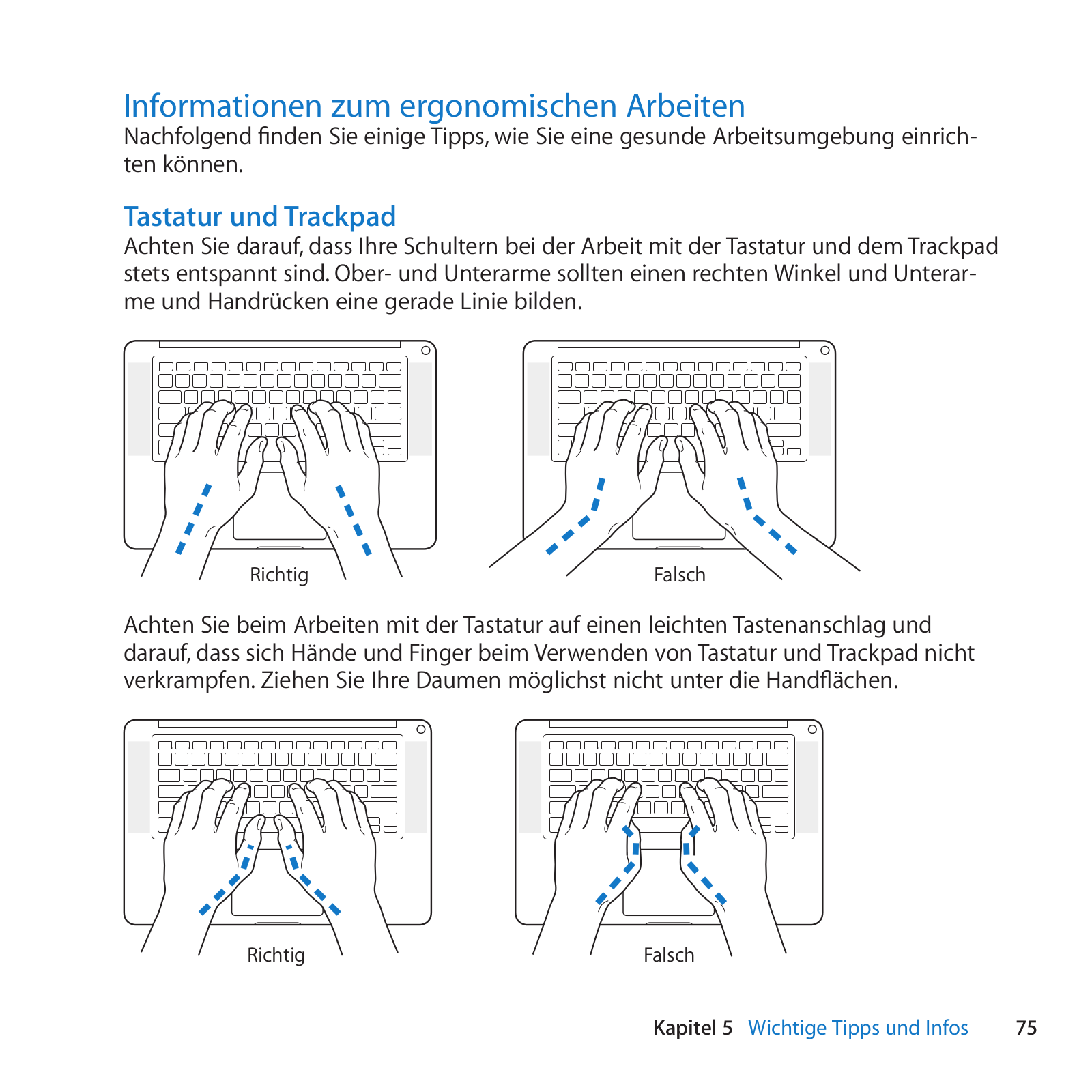 Informationen zum ergonomischen Arbeiten
Nachfolgend finden Sie einige Tipps, wie Sie eine gesunde Arbeitsumgebung einrichten können.

Tastatur und Trackpad
Achten Sie darauf, dass Ihre Schultern bei der Arbeit mit der Tastatur und dem Trackpad stets entspannt sind. Ober- und Unterarme sollten einen rechten Winkel und Unterarme und Handrücken eine gerade Linie bilden.

Richtig

Falsch

Achten Sie beim Arbeiten mit der Tastatur auf einen leichten Tastenanschlag und darauf, dass sich Hände und Finger beim Verwenden von Tastatur und Trackpad nicht verkrampfen. Ziehen Sie Ihre Daumen möglichst nicht unter die Handflächen.

Richtig

Falsch

Kapitel 5 Wichtige Tipps und Infos 75